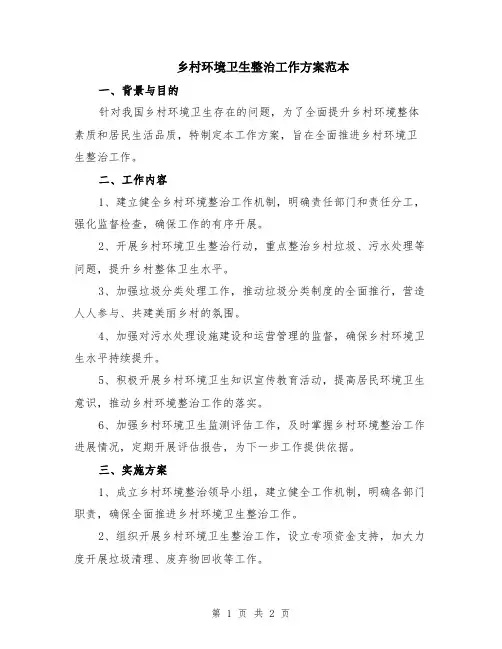 乡村环境卫生整治工作方案范本

一、背景与目的

针对我国乡村环境卫生存在的问题，为了全面提升乡村环境整体素质和居民生活品质，特制定本工作方案，旨在全面推进乡村环境卫生整治工作。

二、工作内容

1、建立健全乡村环境整治工作机制，明确责任部门和责任分工，强化监督检查，确保工作的有序开展。

2、开展乡村环境卫生整治行动，重点整治乡村垃圾、污水处理等问题，提升乡村整体卫生水平。

3、加强垃圾分类处理工作，推动垃圾分类制度的全面推行，营造人人参与、共建美丽乡村的氛围。

4、加强对污水处理设施建设和运营管理的监督，确保乡村环境卫生水平持续提升。

5、积极开展乡村环境卫生知识宣传教育活动，提高居民环境卫生意识，推动乡村环境整治工作的落实。

6、加强乡村环境卫生监测评估工作，及时掌握乡村环境整治工作进展情况，定期开展评估报告，为下一步工作提供依据。

三、实施方案

1、成立乡村环境整治领导小组，建立健全工作机制，明确各部门职责，确保全面推进乡村环境卫生整治工作。

2、组织开展乡村环境卫生整治工作，设立专项资金支持，加大力度开展垃圾清理、废弃物回收等工作。

第 1 页 共 2 页